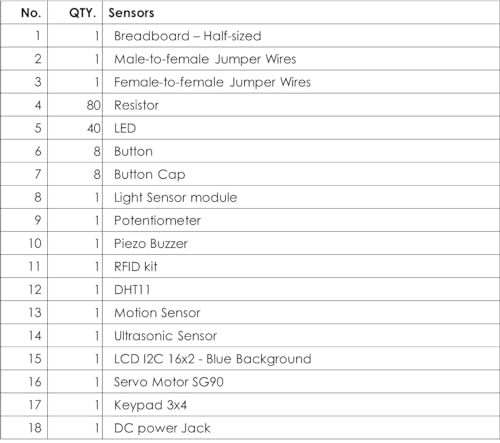 | No. | QTY. | Sensors |
|---|---|---|
| 1 | 1 | Breadboard – Half-sized |
| 2 | 1 | Male-to-female Jumper Wires |
| 3 | 1 | Female-to-female Jumper Wires |
| 4 | 80 | Resistor |
| 5 | 40 | LED |
| 6 | 8 | Button |
| 7 | 8 | Button Cap |
| 8 | 1 | Light Sensor module |
| 9 | 1 | Potentiometer |
| 10 | 1 | Piezo Buzzer |
| 11 | 1 | RFID kit |
| 12 | 1 | DHT11 |
| 13 | 1 | Motion Sensor |
| 14 | 1 | Ultrasonic Sensor |
| 15 | 1 | LCD I2C 16x2 - Blue Background |
| 16 | 1 | Servo Motor SG90 |
| 17 | 1 | Keypad 3x4 |
| 18 | 1 | DC power Jack |